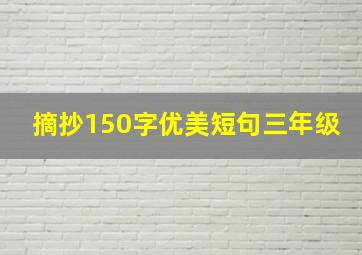 摘抄150字优美短句三年级